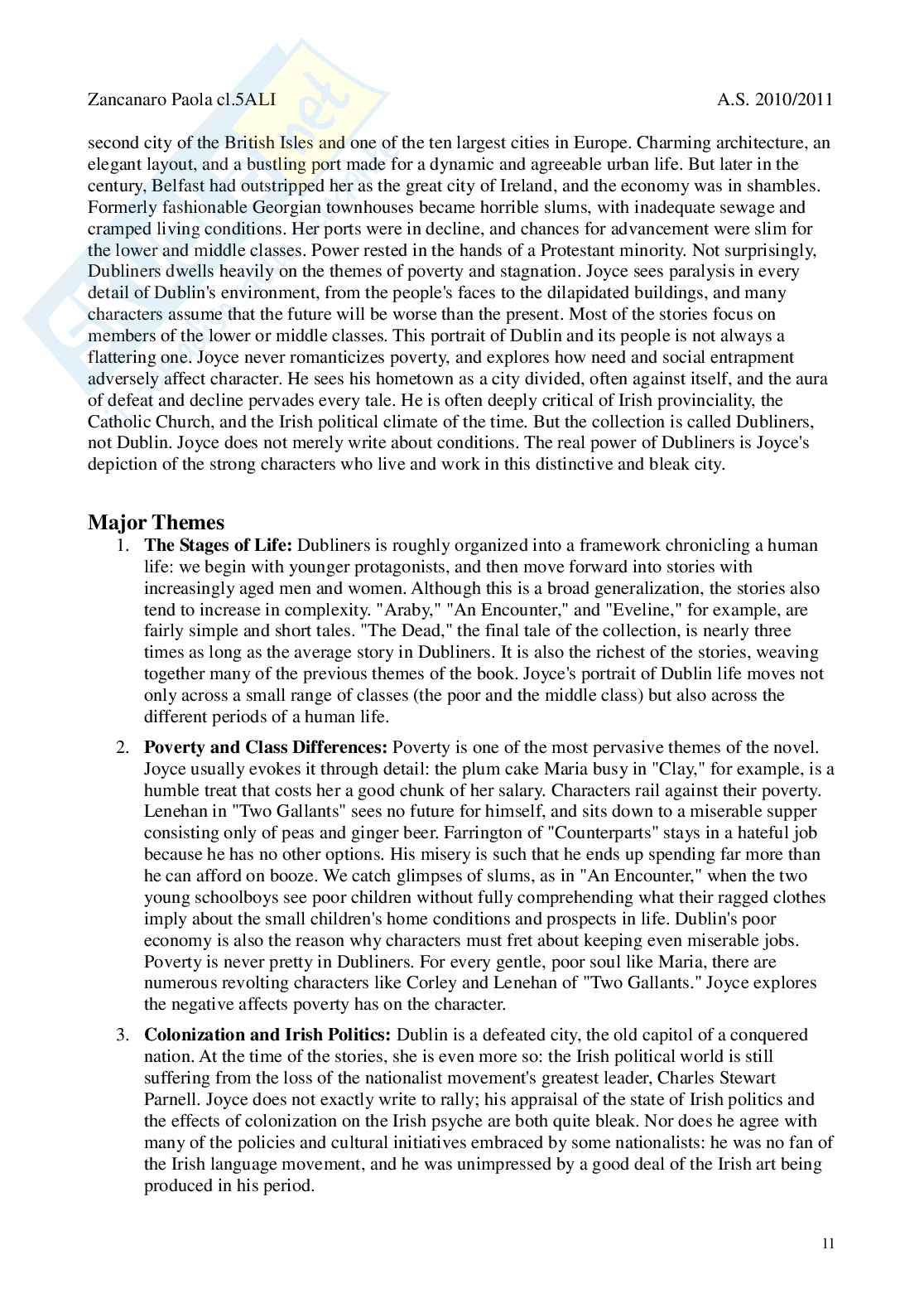 Zancanaro Paola cl.5ALI A.S. 2010/2011

second city of the British Isles and one of the ten largest cities in Europe. Charming architecture, an elegant layout, and a bustling port made for a dynamic and agreeable urban life. But later in the century, Belfast had outstripped her as the great city of Ireland, and the economy was in shambles. Formerly fashionable Georgian townhouses became horrible slums, with inadequate sewage and cramped living conditions. Her ports were in decline, and chances for advancement were slim for the lower and middle classes. Power rested in the hands of a Protestant minority. Not surprisingly, Dubliners dwells heavily on the themes of poverty and stagnation. Joyce sees paralysis in every detail of Dublin's environment, from the people's faces to the dilapidated buildings, and many characters assume that the future will be worse than the present. Most of the stories focus on members of the lower or middle classes. This portrait of Dublin and its people is not always a flattering one. Joyce never romanticizes poverty, and explores how need and social entrapment adversely affect character. He sees his hometown as a city divided, often against itself, and the aura of defeat and decline pervades every tale. He is often deeply critical of Irish provinciality, the Catholic Church, and the Irish political climate of the time. But the collection is called Dubliners, not Dublin. Joyce does not merely write about conditions. The real power of Dubliners is Joyce's depiction of the strong characters who live and work in this distinctive and bleak city.

Major Themes

1. The Stages of Life: Dubliners is roughly organized into a framework chronicling a human life: we begin with younger protagonists, and then move forward into stories with increasingly aged men and women. Although this is a broad generalization, the stories also tend to increase in complexity. "Araby," "An Encounter," and "Eveline," for example, are fairly simple and short tales. "The Dead," the final tale of the collection, is nearly three times as long as the average story in Dubliners. It is also the richest of the stories, weaving together many of the previous themes of the book. Joyce's portrait of Dublin life moves not only across a small range of classes (the poor and the middle class) but also across the different periods of a human life.

2. Poverty and Class Differences: Poverty is one of the most pervasive themes of the novel. Joyce usually evokes it through detail: the plum cake Maria busy in "Clay," for example, is a humble treat that costs her a good chunk of her salary. Characters rail against their poverty. Lenehan in "Two Gallants" sees no future for himself, and sits down to a miserable supper consisting only of peas and ginger beer. Farrington of "Counterparts" stays in a hateful job because he has no other options. His misery is such that he ends up spending far more than he can afford on booze. We catch glimpses of slums, as in "An Encounter," when the two young schoolboys see poor children without fully comprehending what their ragged clothes imply about the small children's home conditions and prospects in life. Dublin's poor economy is also the reason why characters must fret about keeping even miserable jobs. Poverty is never pretty in Dubliners. For every gentle, poor soul like Maria, there are numerous revolting characters like Corley and Lenehan of "Two Gallants." Joyce explores the negative affects poverty has on the character.

3. Colonization and Irish Politics: Dublin is a defeated city, the old capitol of a conquered nation. At the time of the stories, she is even more so: the Irish political world is still suffering from the loss of the nationalist movement's greatest leader, Charles Stewart Parnell. Joyce does not exactly write to rally; his appraisal of the state of Irish politics and the effects of colonization on the Irish psyche are both quite bleak. Nor does he agree with many of the policies and cultural initiatives embraced by some nationalists: he was no fan of the Irish language movement, and he was unimpressed by a good deal of the Irish art being produced in his period.

11